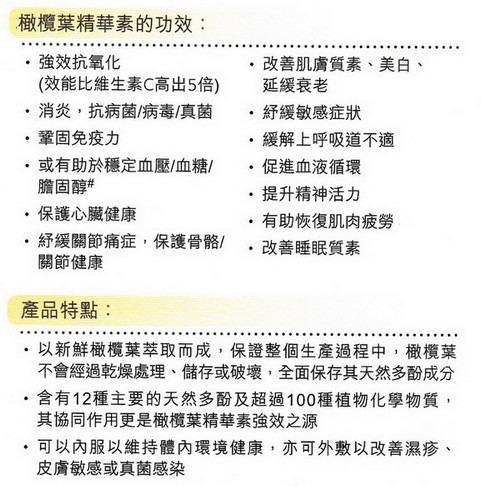 橄欖葉精華素的功效：

• 強效抗氧化
(效能比維生素C高出5倍)
• 消炎，抗病菌/病毒/真菌
• 鞏固免疫力
• 或有助於穩定血壓/血糖/膽固醇#
• 保護心臟健康
• 紓緩關節痛症，保護骨骼/關節健康

• 改善肌膚質素、美白、延緩衰老
• 紓緩敏感症狀
• 緩解上呼吸道不適
• 促進血液循環
• 提升精神活力
• 有助恢復肌肉疲勞
• 改善睡眠質素

產品特點：

• 以新鮮橄欖葉萃取而成，保證整個生產過程中，橄欖葉不會經過乾燥處理、儲存或破壞，全面保存其天然多酚成分
• 含有12種主要的天然多酚及超過100種植物化學物質，其協同作用更是橄欖葉精華素強效之源
• 可以內服以維持體內環境健康，亦可外敷以改善濕疹、皮膚敏感或真菌感染